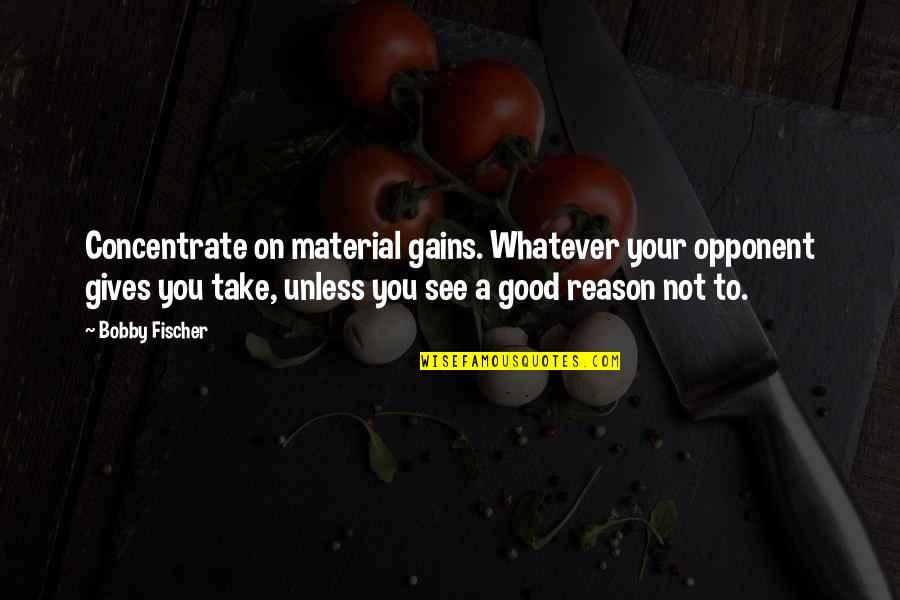 Concentrate on material gains. Whatever your opponent gives you take, unless you see a good reason not to.

~ Bobby Fischer

WISEFAMOUSQUOTES.COM